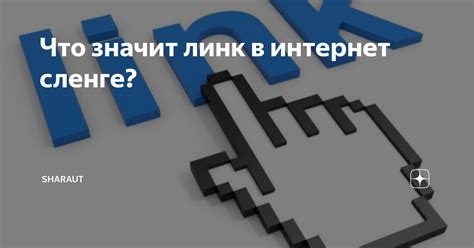 link

Что значит линк в интернет сленге?

SHARAUT